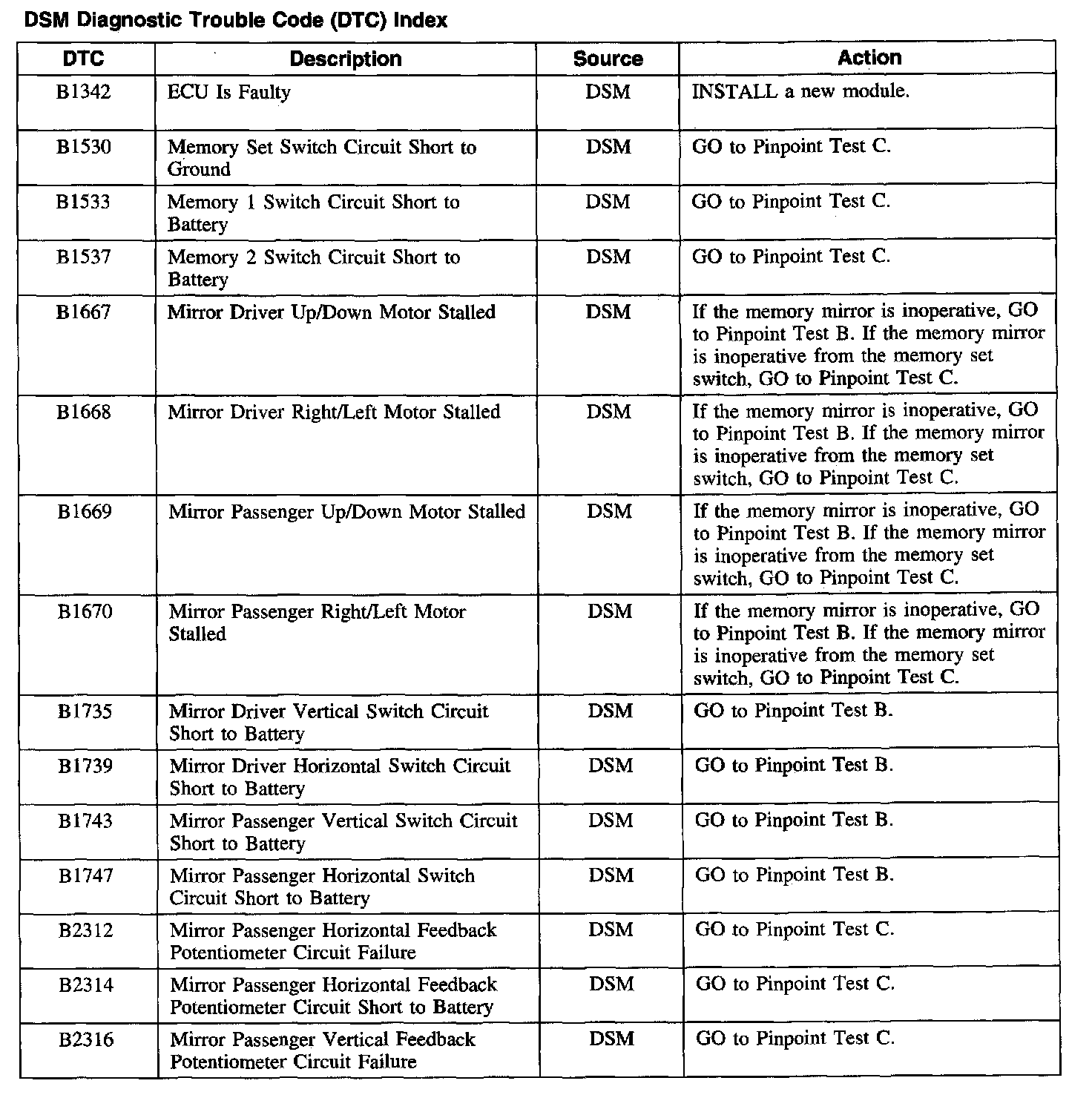 DSM Diagnostic Trouble Code (DTC) Index

| DTC | Description | Source | Action |
|---|---|---|---|
| B1342 | ECU Is Faulty | DSM | INSTALL a new module. |
| B1530 | Memory Set Switch Circuit Short to Ground | DSM | GO to Pinpoint Test C. |
| B1533 | Memory 1 Switch Circuit Short to Battery | DSM | GO to Pinpoint Test C. |
| B1537 | Memory 2 Switch Circuit Short to Battery | DSM | GO to Pinpoint Test C. |
| B1667 | Mirror Driver Up/Down Motor Stalled | DSM | If the memory mirror is inoperative, GO to Pinpoint Test B. If the memory mirror is inoperative from the memory set switch, GO to Pinpoint Test C. |
| B1668 | Mirror Driver Right/Left Motor Stalled | DSM | If the memory mirror is inoperative, GO to Pinpoint Test B. If the memory mirror is inoperative from the memory set switch, GO to Pinpoint Test C. |
| B1669 | Mirror Passenger Up/Down Motor Stalled | DSM | If the memory mirror is inoperative, GO to Pinpoint Test B. If the memory mirror is inoperative from the memory set switch, GO to Pinpoint Test C. |
| B1670 | Mirror Passenger Right/Left Motor Stalled | DSM | If the memory mirror is inoperative, GO to Pinpoint Test B. If the memory mirror is inoperative from the memory set switch, GO to Pinpoint Test C. |
| B1735 | Mirror Driver Vertical Switch Circuit Short to Battery | DSM | GO to Pinpoint Test B. |
| B1739 | Mirror Driver Horizontal Switch Circuit Short to Battery | DSM | GO to Pinpoint Test B. |
| B1743 | Mirror Passenger Vertical Switch Circuit Short to Battery | DSM | GO to Pinpoint Test B. |
| B1747 | Mirror Passenger Horizontal Switch Circuit Short to Battery | DSM | GO to Pinpoint Test B. |
| B2312 | Mirror Passenger Horizontal Feedback Potentiometer Circuit Failure | DSM | GO to Pinpoint Test C. |
| B2314 | Mirror Passenger Horizontal Feedback Potentiometer Circuit Short to Battery | DSM | GO to Pinpoint Test C. |
| B2316 | Mirror Passenger Vertical Feedback Potentiometer Circuit Failure | DSM | GO to Pinpoint Test C. |